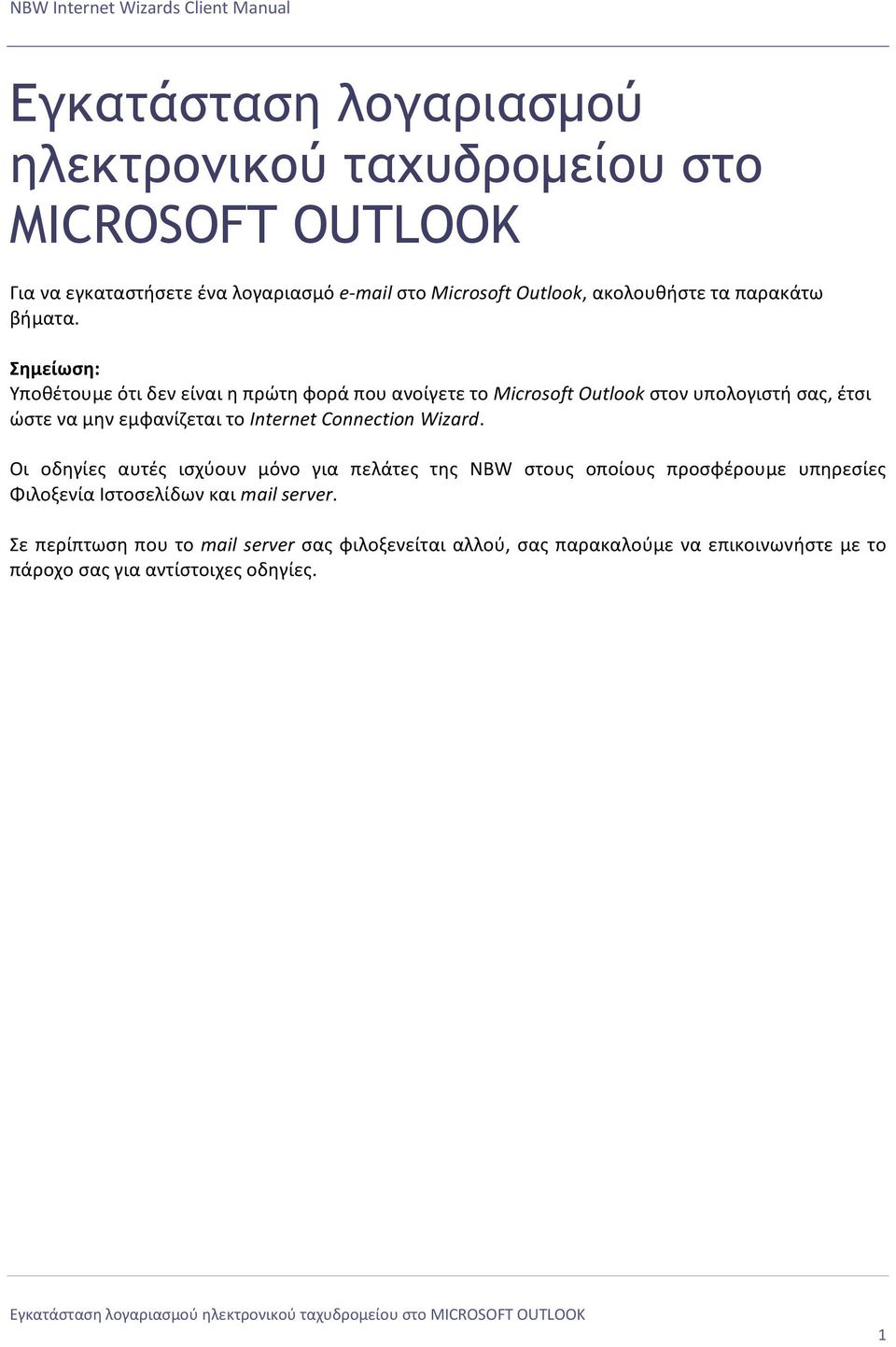 NBW Internet Wizards Client Manual

Εγκατάσταση λογαριασμού ηλεκτρονικού ταχυδρομείου στο MICROSOFT OUTLOOK

Για να εγκαταστήσετε ένα λογαριασμό e-mail στο Microsoft Outlook, ακολουθήστε τα παρακάτω βήματα.

Σημείωση:
Υποθέτουμε ότι δεν είναι η πρώτη φορά που ανοίγετε το Microsoft Outlook στον υπολογιστή σας, έτσι ώστε να μην εμφανίζεται το Internet Connection Wizard.

Οι οδηγίες αυτές ισχύουν μόνο για πελάτες της NBW στους οποίους προσφέρουμε υπηρεσίες Φιλοξενία Ιστοσελίδων και mail server.

Σε περίπτωση που το mail server σας φιλοξενείται αλλού, σας παρακαλούμε να επικοινωνήστε με το πάροχο σας για αντίστοιχες οδηγίες.

Εγκατάσταση λογαριασμού ηλεκτρονικού ταχυδρομείου στο MICROSOFT OUTLOOK

1